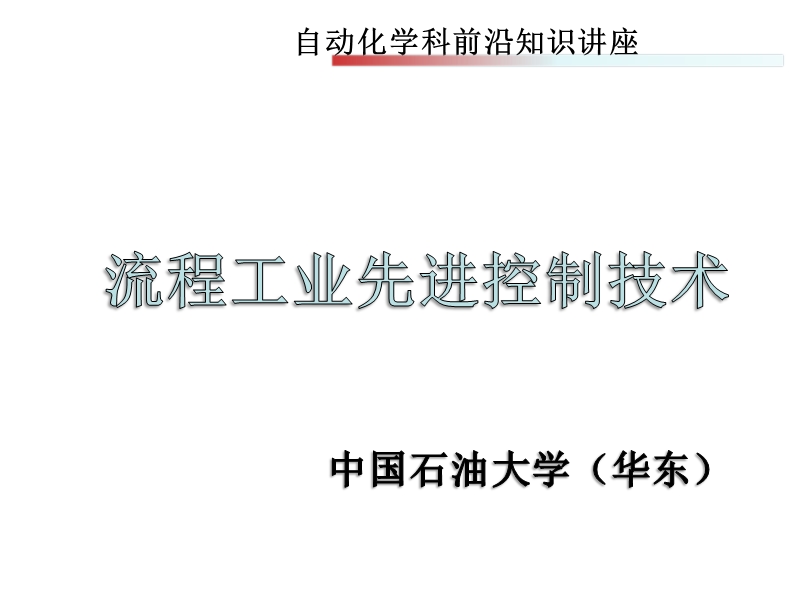 自动化学科前沿知识讲座

流程工业先进控制技术

中国石油大学（华东）